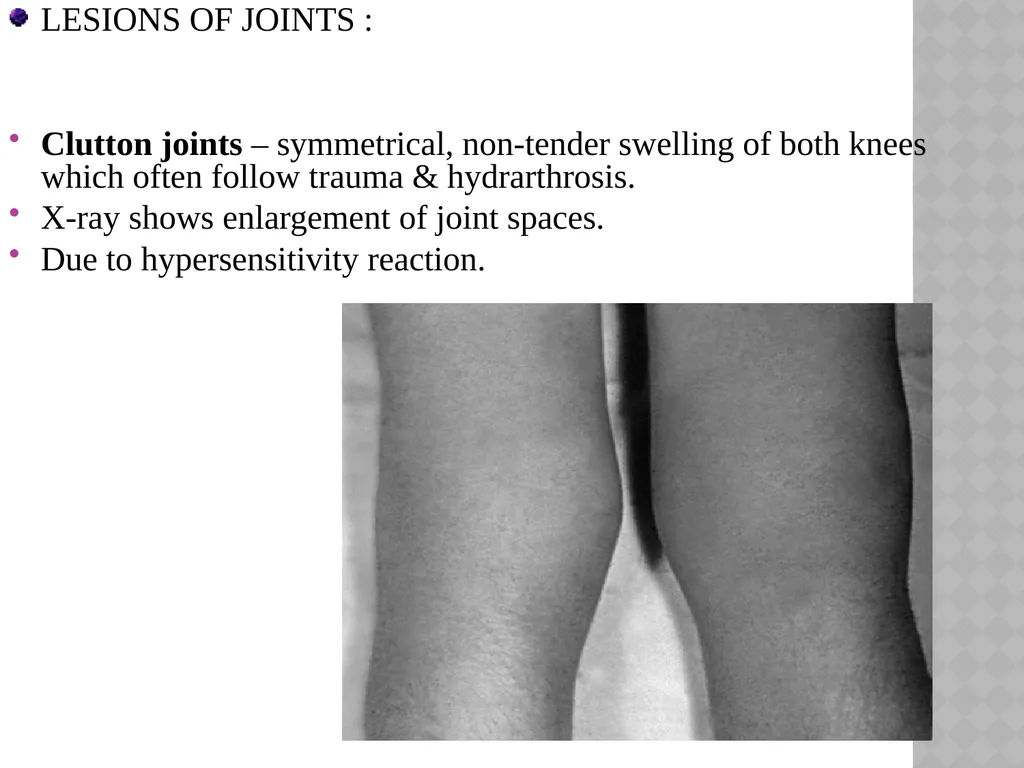 LESIONS OF JOINTS :

Clutton joints – symmetrical, non-tender swelling of both knees which often follow trauma & hydrarthrosis.

X-ray shows enlargement of joint spaces.

Due to hypersensitivity reaction.